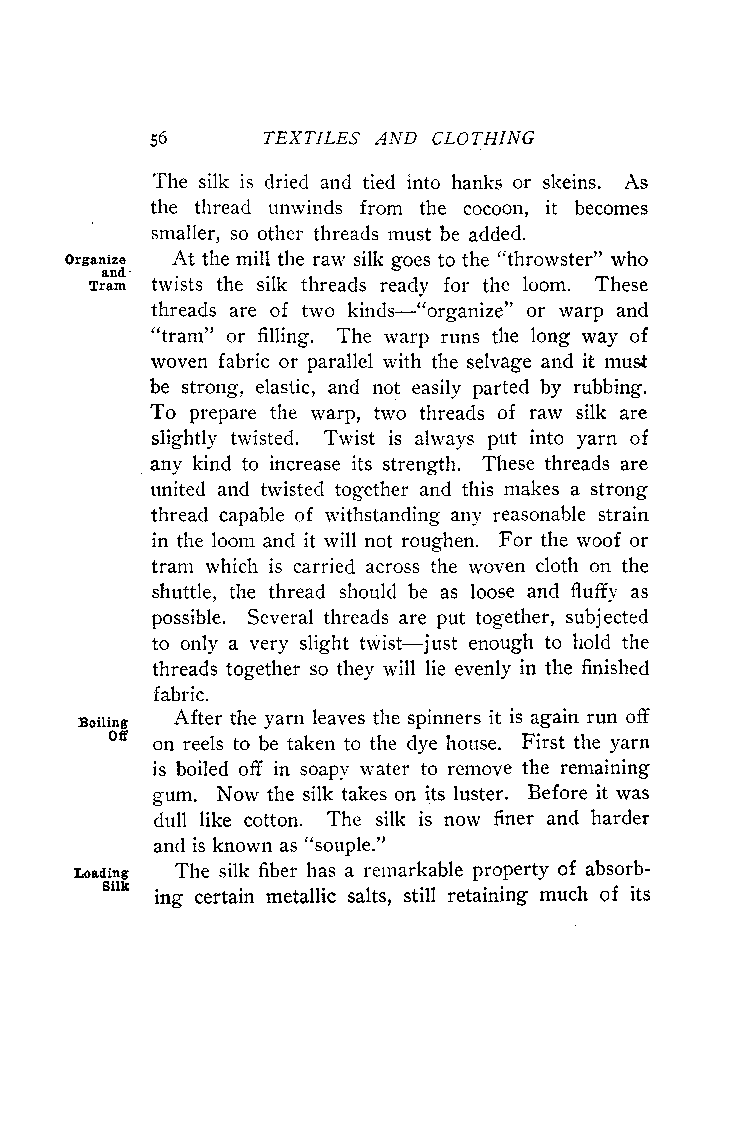 56 TEXTILES AND CLOTHING

The silk is dried and tied into hanks or skeins. As the thread unwinds from the cocoon, it becomes smaller, so other threads must be added.

Organize and Tram

At the mill the raw silk goes to the "throwster" who twists the silk threads ready for the loom. These threads are of two kinds—"organize" or warp and "tram" or filling. The warp runs the long way of woven fabric or parallel with the selvage and it must be strong, elastic, and not easily parted by rubbing. To prepare the warp, two threads of raw silk are slightly twisted. Twist is always put into yarn of any kind to increase its strength. These threads are united and twisted together and this makes a strong thread capable of withstanding any reasonable strain in the loom and it will not roughen. For the woof or tram which is carried across the woven cloth on the shuttle, the thread should be as loose and fluffy as possible. Several threads are put together, subjected to only a very slight twist—just enough to hold the threads together so they will lie evenly in the finished fabric.

Boiling Off

After the yarn leaves the spinners it is again run off on reels to be taken to the dye house. First the yarn is boiled off in soapy water to remove the remaining gum. Now the silk takes on its luster. Before it was dull like cotton. The silk is now finer and harder and is known as "souple."

Loading Silk

The silk fiber has a remarkable property of absorbing certain metallic salts, still retaining much of its